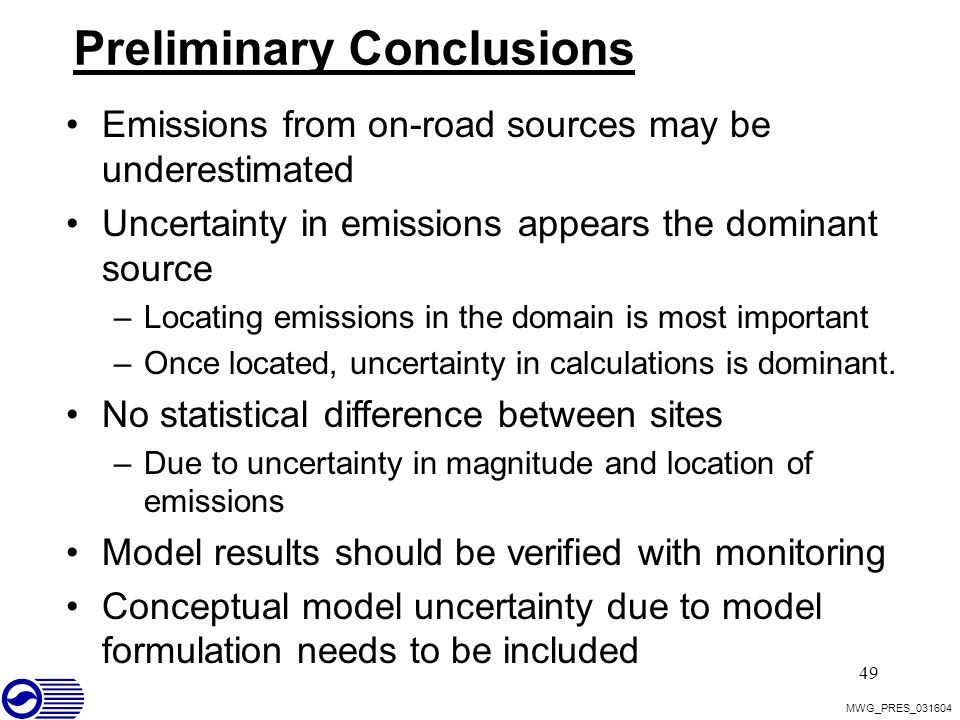 Preliminary Conclusions

• Emissions from on-road sources may be underestimated

• Uncertainty in emissions appears the dominant source

– Locating emissions in the domain is most important

– Once located, uncertainty in calculations is dominant.

• No statistical difference between sites

– Due to uncertainty in magnitude and location of emissions

• Model results should be verified with monitoring

• Conceptual model uncertainty due to model formulation needs to be included

49

MWG_PRES_031604